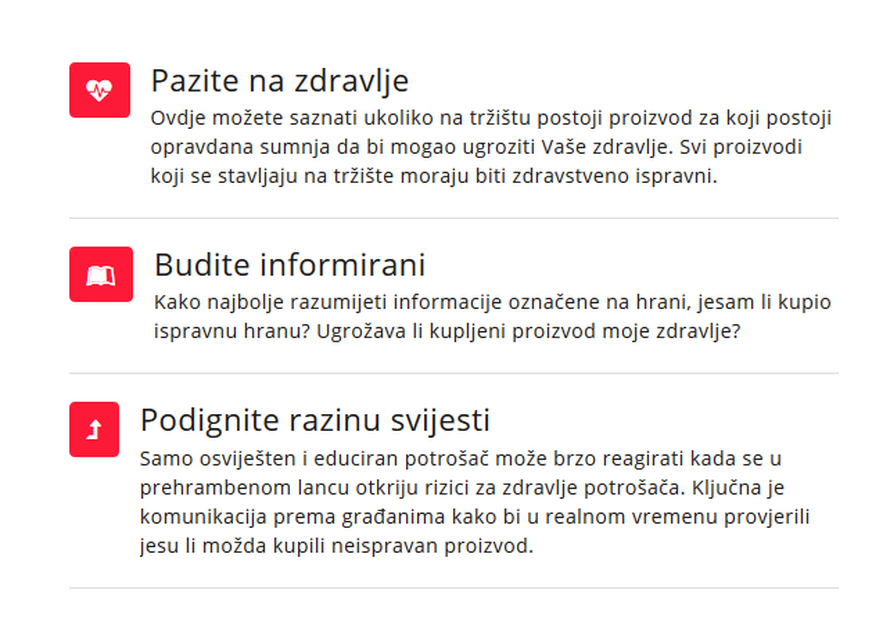 Pazite na zdravlje
Ovdje možete saznati ukoliko na tržištu postoji proizvod za koji postoji opravdana sumnja da bi mogao ugroziti Vaše zdravlje. Svi proizvodi koji se stavljaju na tržište moraju biti zdravstveno ispravni.

Budite informirani
Kako najbolje razumijeti informacije označene na hrani, jesam li kupio ispravnu hranu? Ugrožava li kupljeni proizvod moje zdravlje?

Podignite razinu svijesti
Samo osviješten i educiran potrošač može brzo reagirati kada se u prehrambenom lancu otkriju rizici za zdravlje potrošača. Ključna je komunikacija prema građanima kako bi u realnom vremenu provjerili jesu li možda kupili neispravan proizvod.